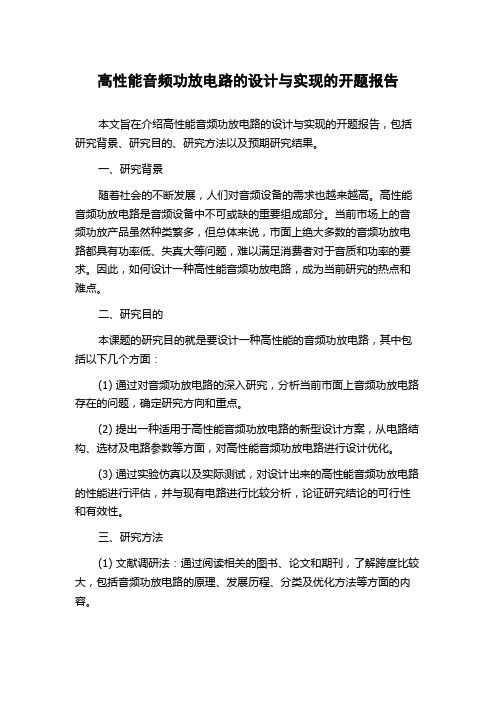 高性能音频功放电路的设计与实现的开题报告

本文旨在介绍高性能音频功放电路的设计与实现的开题报告，包括研究背景、研究目的、研究方法以及预期研究结果。

一、研究背景

随着社会的不断发展，人们对音频设备的需求也越来越高。高性能音频功放电路是音频设备中不可或缺的重要组成部分。当前市场上的音频功放产品虽然种类繁多，但总体来说，市面上绝大多数的音频功放电路都具有功率低、失真大等问题，难以满足消费者对于音质和功率的要求。因此，如何设计一种高性能音频功放电路，成为当前研究的热点和难点。

二、研究目的

本课题的研究目的就是要设计一种高性能的音频功放电路，其中包括以下几个方面：

(1) 通过对音频功放电路的深入研究，分析当前市面上音频功放电路存在的问题，确定研究方向和重点。

(2) 提出一种适用于高性能音频功放电路的新型设计方案，从电路结构、选材及电路参数等方面，对高性能音频功放电路进行设计优化。

(3) 通过实验仿真以及实际测试，对设计出来的高性能音频功放电路的性能进行评估，并与现有电路进行比较分析，论证研究结论的可行性和有效性。

三、研究方法

(1) 文献调研法：通过阅读相关的图书、论文和期刊，了解跨度比较大，包括音频功放电路的原理、发展历程、分类及优化方法等方面的内容。